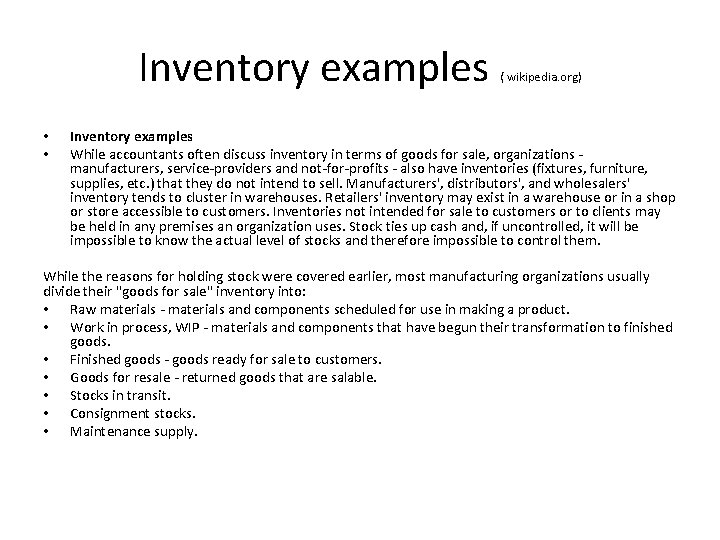 Inventory examples ( wikipedia.org)

• Inventory examples
• While accountants often discuss inventory in terms of goods for sale, organizations - manufacturers, service-providers and not-for-profits - also have inventories (fixtures, furniture, supplies, etc.) that they do not intend to sell. Manufacturers', distributors', and wholesalers' inventory tends to cluster in warehouses. Retailers' inventory may exist in a warehouse or in a shop or store accessible to customers. Inventories not intended for sale to customers or to clients may be held in any premises an organization uses. Stock ties up cash and, if uncontrolled, it will be impossible to know the actual level of stocks and therefore impossible to control them.

While the reasons for holding stock were covered earlier, most manufacturing organizations usually divide their "goods for sale" inventory into:
• Raw materials - materials and components scheduled for use in making a product.
• Work in process, WIP - materials and components that have begun their transformation to finished goods.
• Finished goods - goods ready for sale to customers.
• Goods for resale - returned goods that are salable.
• Stocks in transit.
• Consignment stocks.
• Maintenance supply.